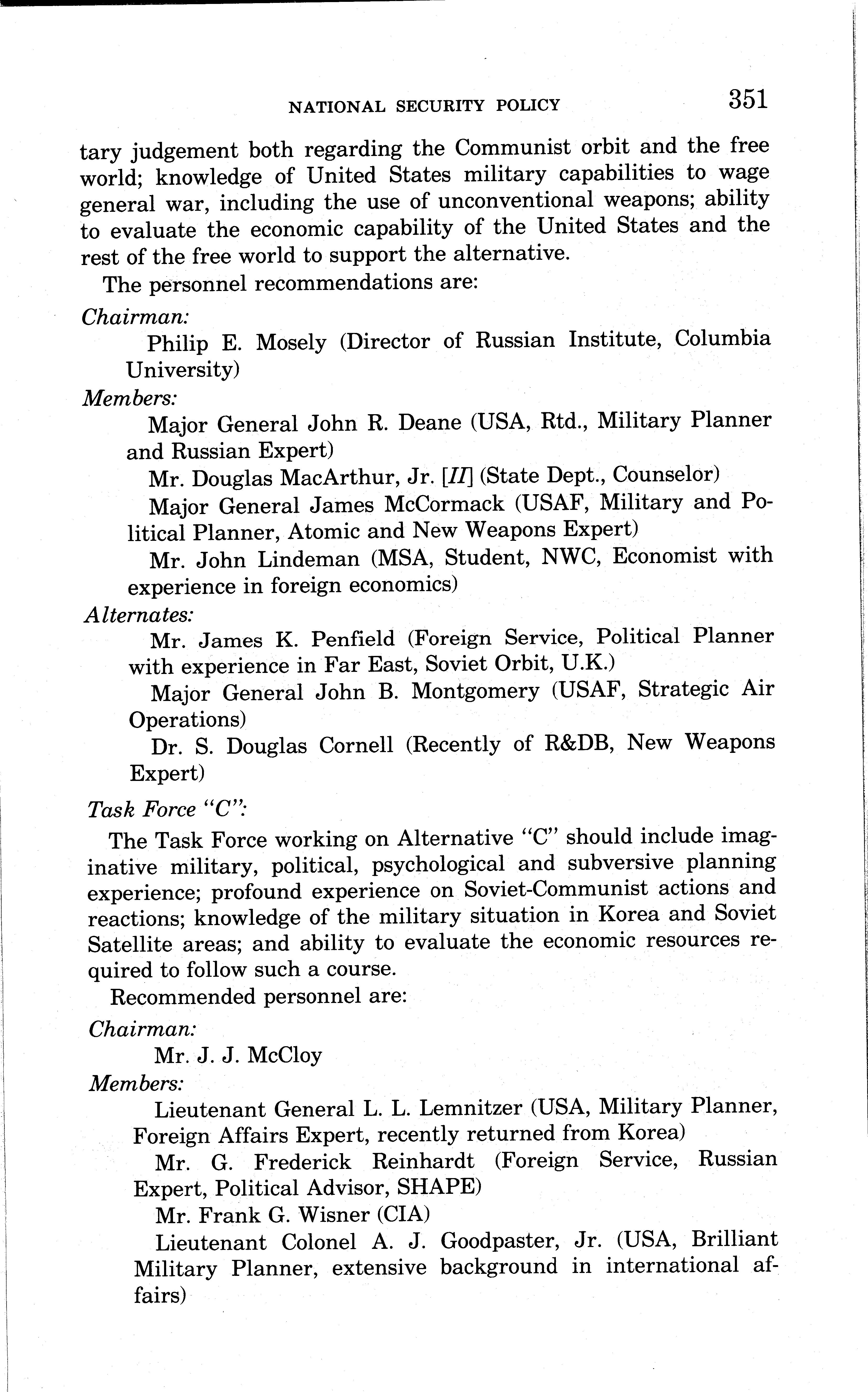 NATIONAL SECURITY POLICY 351

tary judgement both regarding the Communist orbit and the free world; knowledge of United States military capabilities to wage general war, including the use of unconventional weapons; ability to evaluate the economic capability of the United States and the rest of the free world to support the alternative.

The personnel recommendations are:

Chairman:

Philip E. Mosely (Director of Russian Institute, Columbia University)

Members:

Major General John R. Deane (USA, Rtd., Military Planner and Russian Expert)

Mr. Douglas MacArthur, Jr. [II] (State Dept., Counselor)

Major General James McCormack (USAF, Military and Political Planner, Atomic and New Weapons Expert)

Mr. John Lindeman (MSA, Student, NWC, Economist with experience in foreign economics)

Alternates:

Mr. James K. Penfield (Foreign Service, Political Planner with experience in Far East, Soviet Orbit, U.K.)

Major General John B. Montgomery (USAF, Strategic Air Operations)

Dr. S. Douglas Cornell (Recently of R&DB, New Weapons Expert)

Task Force "C":

The Task Force working on Alternative "C" should include imaginative military, political, psychological and subversive planning experience; profound experience on Soviet-Communist actions and reactions; knowledge of the military situation in Korea and Soviet Satellite areas; and ability to evaluate the economic resources required to follow such a course.

Recommended personnel are:

Chairman:

Mr. J. J. McCloy

Members:

Lieutenant General L. L. Lemnitzer (USA, Military Planner, Foreign Affairs Expert, recently returned from Korea)

Mr. G. Frederick Reinhardt (Foreign Service, Russian Expert, Political Advisor, SHAPE)

Mr. Frank G. Wisner (CIA)

Lieutenant Colonel A. J. Goodpaster, Jr. (USA, Brilliant Military Planner, extensive background in international affairs)